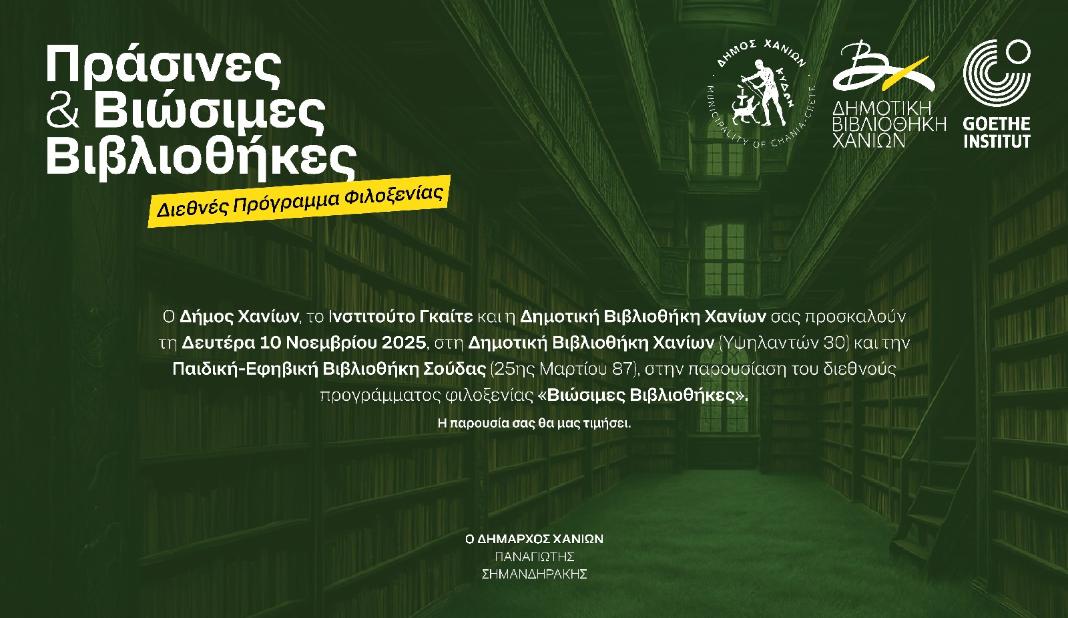 Πράσινες
& Βιώσιμες
Βιβλιοθήκες

Διεθνές Πρόγραμμα Φιλοξενίας

ΔΗΜΟΣ ΧΑΝΙΩΝ
ΚΥΔΩΝ
MUNICIPALITY OF CHANIA-CRETE

ΔΗΜΟΤΙΚΗ
ΒΙΒΛΙΟΘΗΚΗ
ΧΑΝΙΩΝ

GOETHE
INSTITUT

Ο Δήμος Χανίων, το Ινστιτούτο Γκαίτε και η Δημοτική Βιβλιοθήκη Χανίων σας προσκαλούν τη Δευτέρα 10 Νοεμβρίου 2025, στη Δημοτική Βιβλιοθήκη Χανίων (Υψηλαντών 30) και την Παιδική-Εφηβική Βιβλιοθήκη Σούδας (25ης Μαρτίου 87), στην παρουσίαση του διεθνούς προγράμματος φιλοξενίας «Βιώσιμες Βιβλιοθήκες».

Η παρουσία σας θα μας τιμήσει.

Ο ΔΗΜΑΡΧΟΣ ΧΑΝΙΩΝ
ΠΑΝΑΓΙΩΤΗΣ
ΣΗΜΑΝΔΗΡΑΚΗΣ